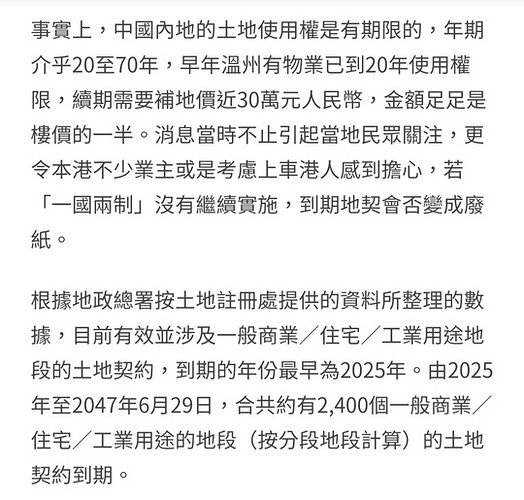 事實上，中國內地的土地使用權是有期限的，年期介乎20至70年，早年溫州有物業已到20年使用權限，續期需要補地價近30萬元人民幣，金額足足是樓價的一半。消息當時不止引起當地民眾關注，更令本港不少業主或是考慮上車港人感到擔心，若「一國兩制」沒有繼續實施，到期地契會否變成廢紙。

根據地政總署按土地註冊處提供的資料所整理的數據，目前有效並涉及一般商業／住宅／工業用途地段的土地契約，到期的年份最早為2025年。由2025年至2047年6月29日，合共約有2,400個一般商業／住宅／工業用途的地段（按分段地段計算）的土地契約到期。